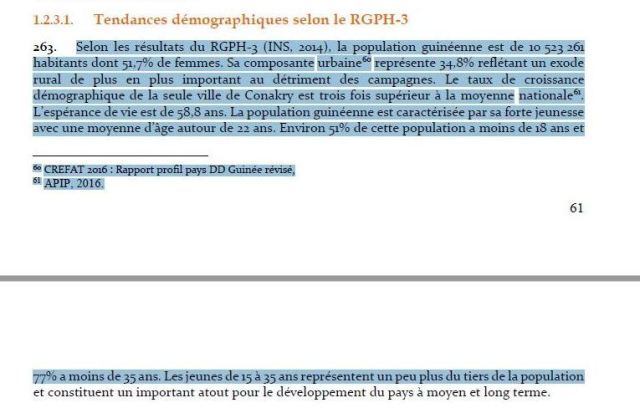 1.2.3.1. Tendances démographiques selon le RGPH-3

263. Selon les résultats du RGPH-3 (INS, 2014), la population guinéenne est de 10 523 261 habitants dont 51,7% de femmes. Sa composante urbaine$^{60}$ représente 34,8% reflétant un exode rural de plus en plus important au détriment des campagnes. Le taux de croissance démographique de la seule ville de Conakry est trois fois supérieur à la moyenne nationale$^{61}$. L'espérance de vie est de 58,8 ans. La population guinéenne est caractérisée par sa forte jeunesse avec une moyenne d'âge autour de 22 ans. Environ 51% de cette population a moins de 18 ans et

$^{60}$ CREFAT 2016 : Rapport profil pays DD Guinée révisé,
$^{61}$ APIP, 2016.

61

77% a moins de 35 ans. Les jeunes de 15 à 35 ans représentent un peu plus du tiers de la population et constituent un important atout pour le développement du pays à moyen et long terme.